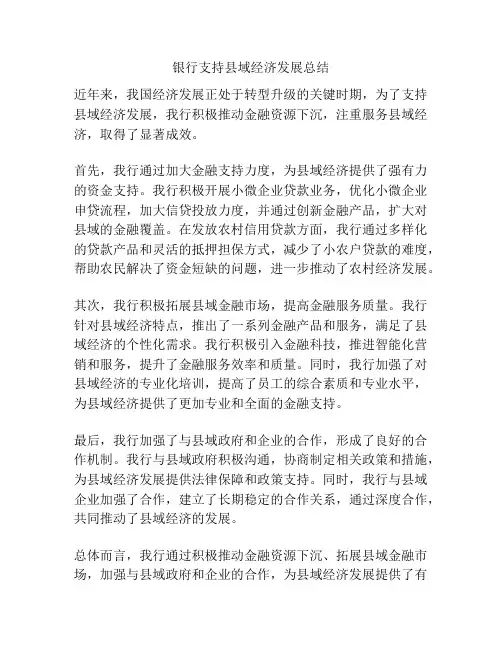 银行支持县域经济发展总结

近年来，我国经济发展正处于转型升级的关键时期，为了支持县域经济发展，我行积极推动金融资源下沉，注重服务县域经济，取得了显著成效。

首先，我行通过加大金融支持力度，为县域经济提供了强有力的资金支持。我行积极开展小微企业贷款业务，优化小微企业申贷流程，加大信贷投放力度，并通过创新金融产品，扩大对县域的金融覆盖。在发放农村信用贷款方面，我行通过多样化的贷款产品和灵活的抵押担保方式，减少了小农户贷款的难度，帮助农民解决了资金短缺的问题，进一步推动了农村经济发展。

其次，我行积极拓展县域金融市场，提高金融服务质量。我行针对县域经济特点，推出了一系列金融产品和服务，满足了县域经济的个性化需求。我行积极引入金融科技，推进智能化营销和服务，提升了金融服务效率和质量。同时，我行加强了对县域经济的专业化培训，提高了员工的综合素质和专业水平，为县域经济提供了更加专业和全面的金融支持。

最后，我行加强了与县域政府和企业的合作，形成了良好的合作机制。我行与县域政府积极沟通，协商制定相关政策和措施，为县域经济发展提供法律保障和政策支持。同时，我行与县域企业加强了合作，建立了长期稳定的合作关系，通过深度合作，共同推动了县域经济的发展。

总体而言，我行通过积极推动金融资源下沉、拓展县域金融市场，加强与县域政府和企业的合作，为县域经济发展提供了有